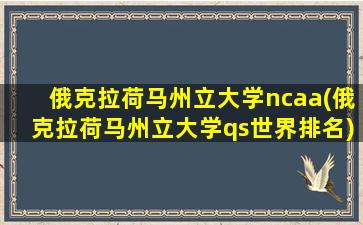 俄克拉荷马州立大学ncaa(俄克拉荷马州立大学qs世界排名)